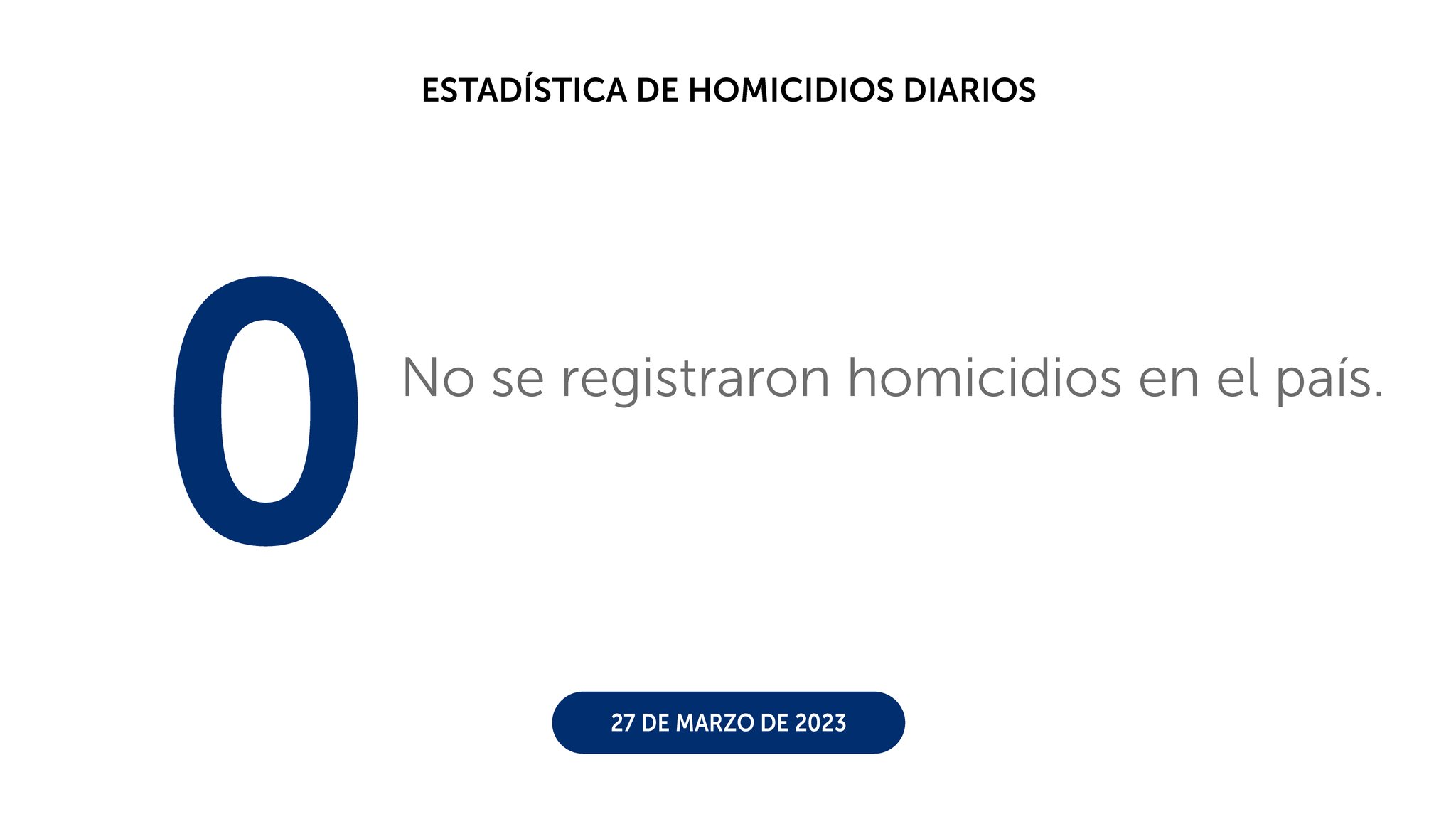 ESTADÍSTICA DE HOMICIDIOS DIARIOS

0

No se registraron homicidios en el país.

27 DE MARZO DE 2023